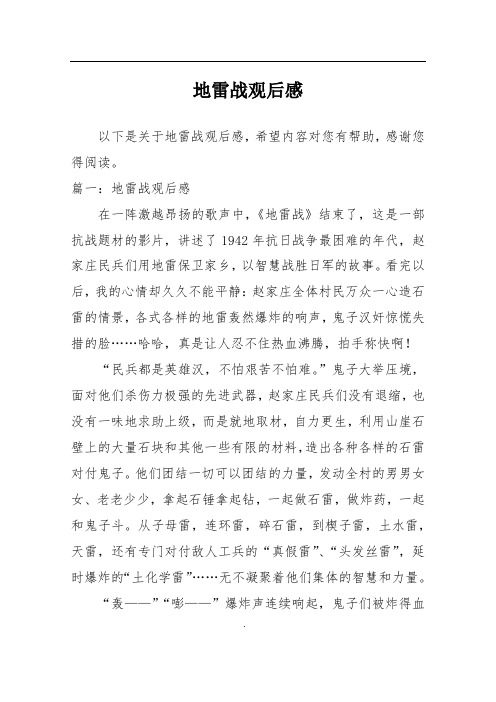 地雷战观后感

以下是关于地雷战观后感，希望内容对您有帮助，感谢您得阅读。

篇一：地雷战观后感

在一阵激越昂扬的歌声中，《地雷战》结束了，这是一部抗战题材的影片，讲述了1942年抗日战争最困难的年代，赵家庄民兵们用地雷保卫家乡，以智慧战胜日军的故事。看完以后，我的心情却久久不能平静：赵家庄全体村民万众一心造石雷的情景，各式各样的地雷轰然爆炸的响声，鬼子汉奸惊慌失措的脸……哈哈，真是让人忍不住热血沸腾，拍手称快啊！

“民兵都是英雄汉，不怕艰苦不怕难。”鬼子大举压境，面对他们杀伤力极强的先进武器，赵家庄民兵们没有退缩，也没有一味地求助上级，而是就地取材，自力更生，利用山崖石壁上的大量石块和其他一些有限的材料，造出各种各样的石雷对付鬼子。他们团结一切可以团结的力量，发动全村的男男女女、老老少少，拿起石锤拿起钻，一起做石雷，做炸药，一起和鬼子斗。从子母雷，连环雷，碎石雷，到楔子雷，土水雷，天雷，还有专门对付敌人工兵的“真假雷”、“头发丝雷”，延时爆炸的“土化学雷”……无不凝聚着他们集体的智慧和力量。

“轰——”“嘭——”爆炸声连续响起，鬼子们被炸得血

.